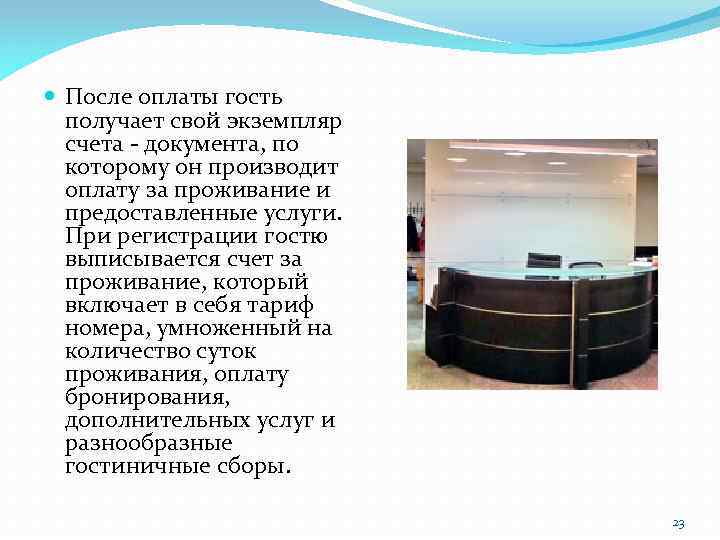 После оплаты гость получает свой экземпляр счета - документа, по которому он производит оплату за проживание и предоставленные услуги. При регистрации гостю выписывается счет за проживание, который включает в себя тариф номера, умноженный на количество суток проживания, оплату бронирования, дополнительных услуг и разнообразные гостиничные сборы.

23